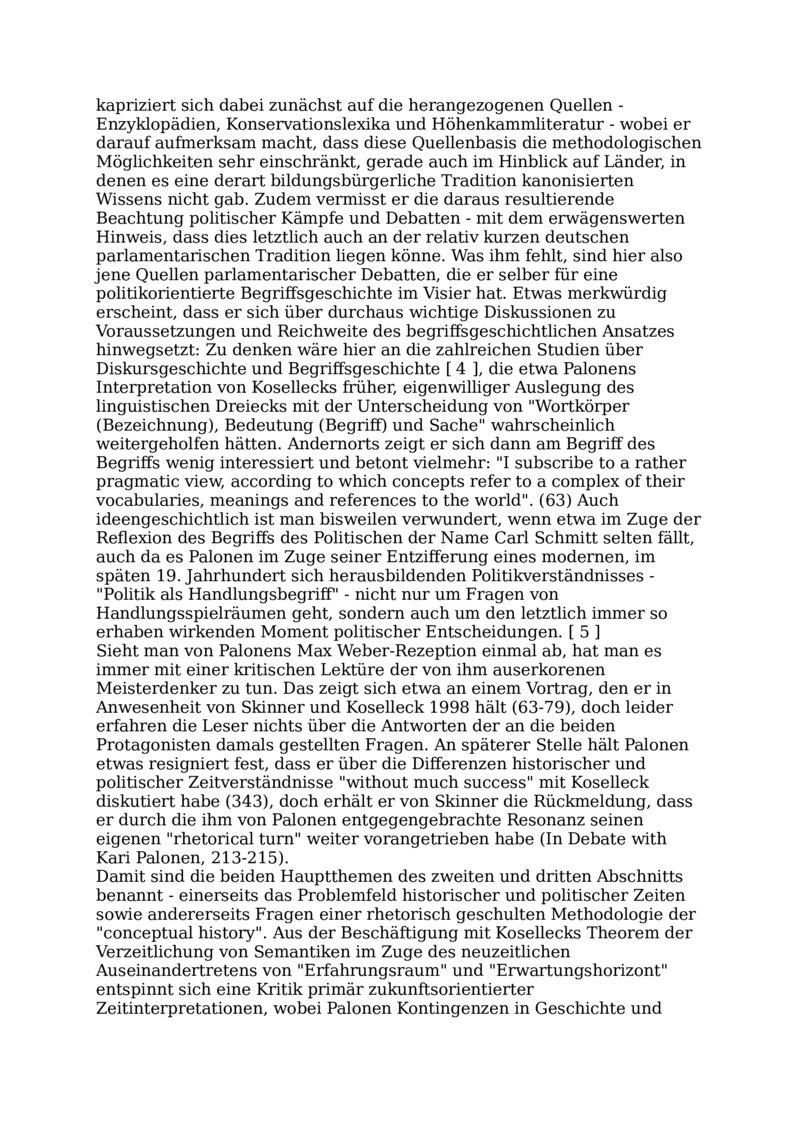 kapriziert sich dabei zunächst auf die herangezogenen Quellen - Enzyklopädien, Konservationslexika und Höhenkammliteratur - wobei er darauf aufmerksam macht, dass diese Quellenbasis die methodologischen Möglichkeiten sehr einschränkt, gerade auch im Hinblick auf Länder, in denen es eine derart bildungsbürgerliche Tradition kanonisierten Wissens nicht gab. Zudem vermisst er die daraus resultierende Beachtung politischer Kämpfe und Debatten - mit dem erwägenswerten Hinweis, dass dies letztlich auch an der relativ kurzen deutschen parlamentarischen Tradition liegen könne. Was ihm fehlt, sind hier also jene Quellen parlamentarischer Debatten, die er selber für eine politikorientierte Begriffsgeschichte im Visier hat. Etwas merkwürdig erscheint, dass er sich über durchaus wichtige Diskussionen zu Voraussetzungen und Reichweite des begriffsgeschichtlichen Ansatzes hinwegsetzt: Zu denken wäre hier an die zahlreichen Studien über Diskursgeschichte und Begriffsgeschichte [ 4 ], die etwa Palonens Interpretation von Kosellecks früher, eigenwilliger Auslegung des linguistischen Dreiecks mit der Unterscheidung von "Wortkörper (Bezeichnung), Bedeutung (Begriff) und Sache" wahrscheinlich weitergeholfen hätten. Andernorts zeigt er sich dann am Begriff des Begriffs wenig interessiert und betont vielmehr: "I subscribe to a rather pragmatic view, according to which concepts refer to a complex of their vocabularies, meanings and references to the world". (63) Auch ideengeschichtlich ist man bisweilen verwundert, wenn etwa im Zuge der Reflexion des Begriffs des Politischen der Name Carl Schmitt selten fällt, auch da es Palonen im Zuge seiner Entzifferung eines modernen, im späten 19. Jahrhundert sich herausbildenden Politikverständnisses - "Politik als Handlungsbegriff" - nicht nur um Fragen von Handlungsspielräumen geht, sondern auch um den letztlich immer so erhaben wirkenden Moment politischer Entscheidungen. [ 5 ]
Sieht man von Palonens Max Weber-Rezeption einmal ab, hat man es immer mit einer kritischen Lektüre der von ihm auserkorenen Meisterdenker zu tun. Das zeigt sich etwa an einem Vortrag, den er in Anwesenheit von Skinner und Koselleck 1998 hält (63-79), doch leider erfahren die Leser nichts über die Antworten der an die beiden Protagonisten damals gestellten Fragen. An späterer Stelle hält Palonen etwas resigniert fest, dass er über die Differenzen historischer und politischer Zeitverständnisse "without much success" mit Koselleck diskutiert habe (343), doch erhält er von Skinner die Rückmeldung, dass er durch die ihm von Palonen entgegengebrachte Resonanz seinen eigenen "rhetorical turn" weiter vorangetrieben habe (In Debate with Kari Palonen, 213-215).
Damit sind die beiden Hauptthemen des zweiten und dritten Abschnitts benannt - einerseits das Problemfeld historischer und politischer Zeiten sowie andererseits Fragen einer rhetorisch geschulten Methodologie der "conceptual history". Aus der Beschäftigung mit Kosellecks Theorem der Verzeitlichung von Semantiken im Zuge des neuzeitlichen Auseinandertretens von "Erfahrungsraum" und "Erwartungshorizont" entspinnt sich eine Kritik primär zukunftsorientierter Zeitinterpretationen, wobei Palonen Kontingenzen in Geschichte und